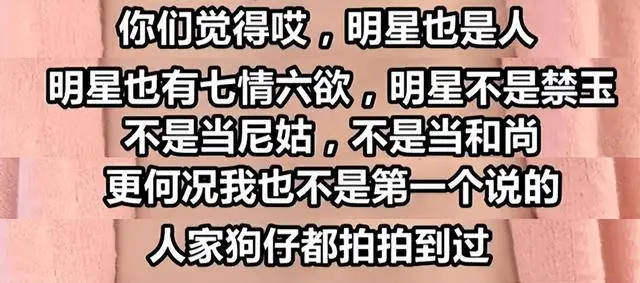 你们觉得哎，明星也是人
明星也有七情六欲，明星不是禁玉
不是当尼姑，不是当和尚
更何况我也不是第一个说的
人家狗仔都拍拍到过